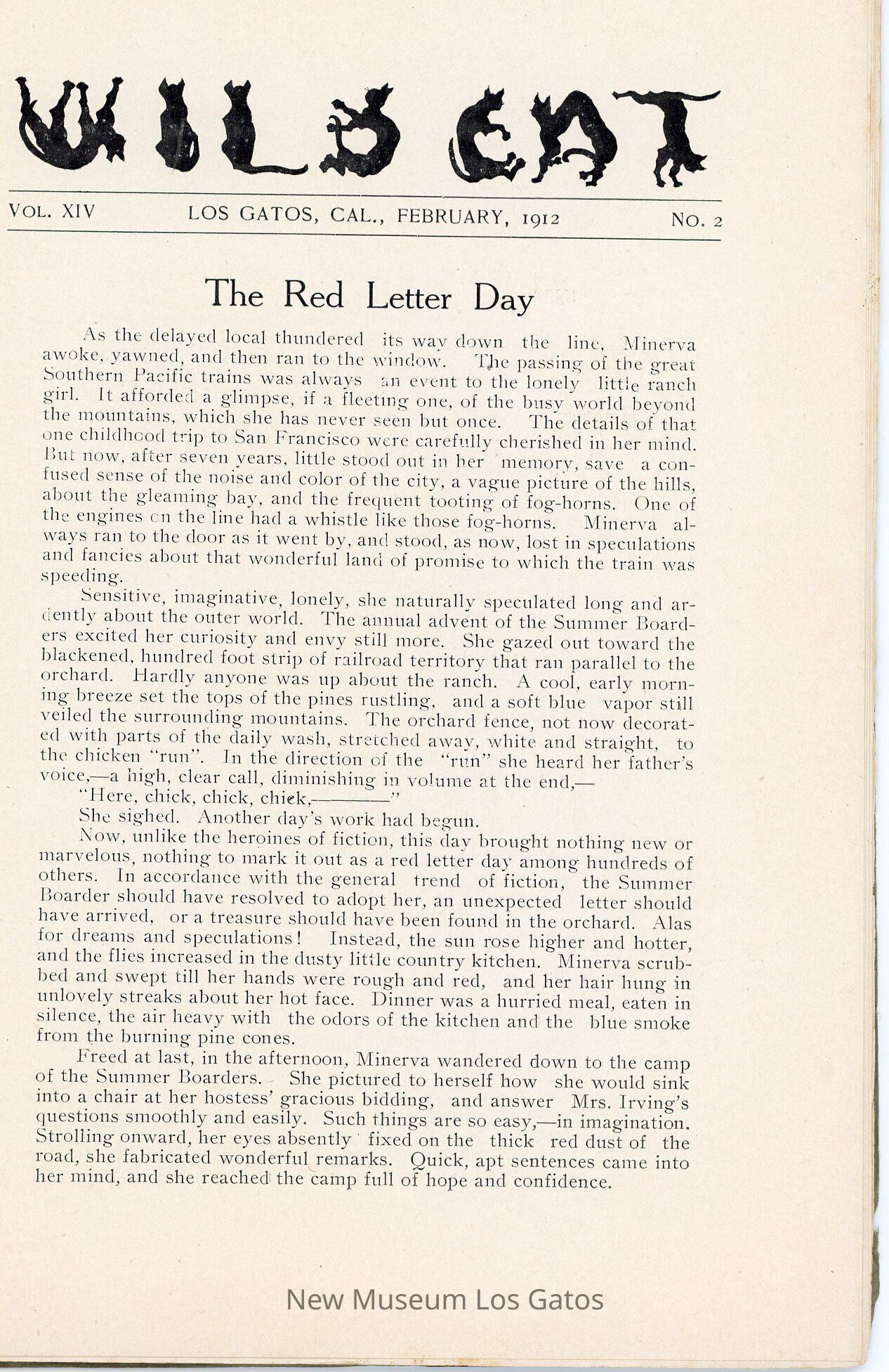 WILD CAT

VOL. XIV LOS GATOS, CAL., FEBRUARY, 1912 NO. 2

The Red Letter Day

As the delayed local thundered its way down the line, Minerva awoke, yawned, and then ran to the window. The passing of the great Southern Pacific trains was always an event to the lonely little ranch girl. It afforded a glimpse, if a fleeting one, of the busy world beyond the mountains, which she has never seen but once. The details of that one childhood trip to San Francisco were carefully cherished in her mind. But now, after seven years, little stood out in her memory, save a confused sense of the noise and color of the city, a vague picture of the hills, about the gleaming bay, and the frequent tooting of fog-horns. One of the engines on the line had a whistle like those fog-horns. Minerva always ran to the door as it went by, and stood, as now, lost in speculations and fancies about that wonderful land of promise to which the train was speeding.

Sensitive, imaginative, lonely, she naturally speculated long and ardently about the outer world. The annual advent of the Summer Boarders excited her curiosity and envy still more. She gazed out toward the blackened, hundred foot strip of railroad territory that ran parallel to the orchard. Hardly anyone was up about the ranch. A cool, early morning breeze set the tops of the pines rustling, and a soft blue vapor still veiled the surrounding mountains. The orchard fence, not now decorated with parts of the daily wash, stretched away, white and straight, to the chicken "run". In the direction of the "run" she heard her father's voice,—a high, clear call, diminishing in volume at the end,—

"Here, chick, chick, chick,————"

She sighed. Another day's work had begun.

Now, unlike the heroines of fiction, this day brought nothing new or marvelous, nothing to mark it out as a red letter day among hundreds of others. In accordance with the general trend of fiction, the Summer Boarder should have resolved to adopt her, an unexpected letter should have arrived, or a treasure should have been found in the orchard. Alas for dreams and speculations! Instead, the sun rose higher and hotter, and the flies increased in the dusty little country kitchen. Minerva scrubbed and swept till her hands were rough and red, and her hair hung in unlovely streaks about her hot face. Dinner was a hurried meal, eaten in silence, the air heavy with the odors of the kitchen and the blue smoke from the burning pine cones.

Freed at last, in the afternoon, Minerva wandered down to the camp of the Summer Boarders. She pictured to herself how she would sink into a chair at her hostess' gracious bidding, and answer Mrs. Irving's questions smoothly and easily. Such things are so easy,—in imagination. Strolling onward, her eyes absently fixed on the thick red dust of the road, she fabricated wonderful remarks. Quick, apt sentences came into her mind, and she reached the camp full of hope and confidence.

New Museum Los Gatos